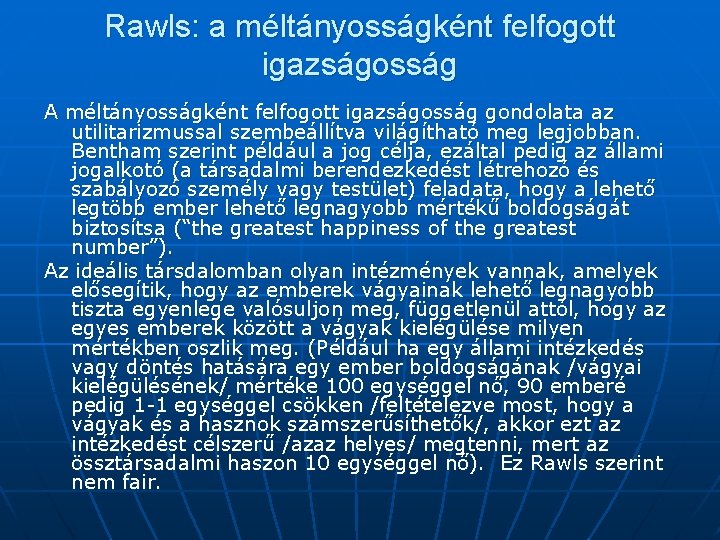 Rawls: a méltányosságként felfogott igazságosság

A méltányosságként felfogott igazságosság gondolata az utilitarizmussal szembeállítva világítható meg legjobban. Bentham szerint például a jog célja, ezáltal pedig az állami jogalkotó (a társadalmi berendezkedést létrehozó és szabályozó személy vagy testület) feladata, hogy a lehető legtöbb ember lehető legnagyobb mértékű boldogságát biztosítsa (“the greatest happiness of the greatest number”).

Az ideális társdalomban olyan intézmények vannak, amelyek elősegítik, hogy az emberek vágyainak lehető legnagyobb tiszta egyenlege valósuljon meg, függetlenül attól, hogy az egyes emberek között a vágyak kielégülése milyen mértékben oszlik meg. (Például ha egy állami intézkedés vagy döntés hatására egy ember boldogságának /vágyai kielégülésének/ mértéke 100 egységgel nő, 90 emberé pedig 1-1 egységgel csökken /feltételezve most, hogy a vágyak és a hasznok számszerűsíthetők/, akkor ezt az intézkedést célszerű /azaz helyes/ megtenni, mert az össztársadalmi haszon 10 egységgel nő). Ez Rawls szerint nem fair.